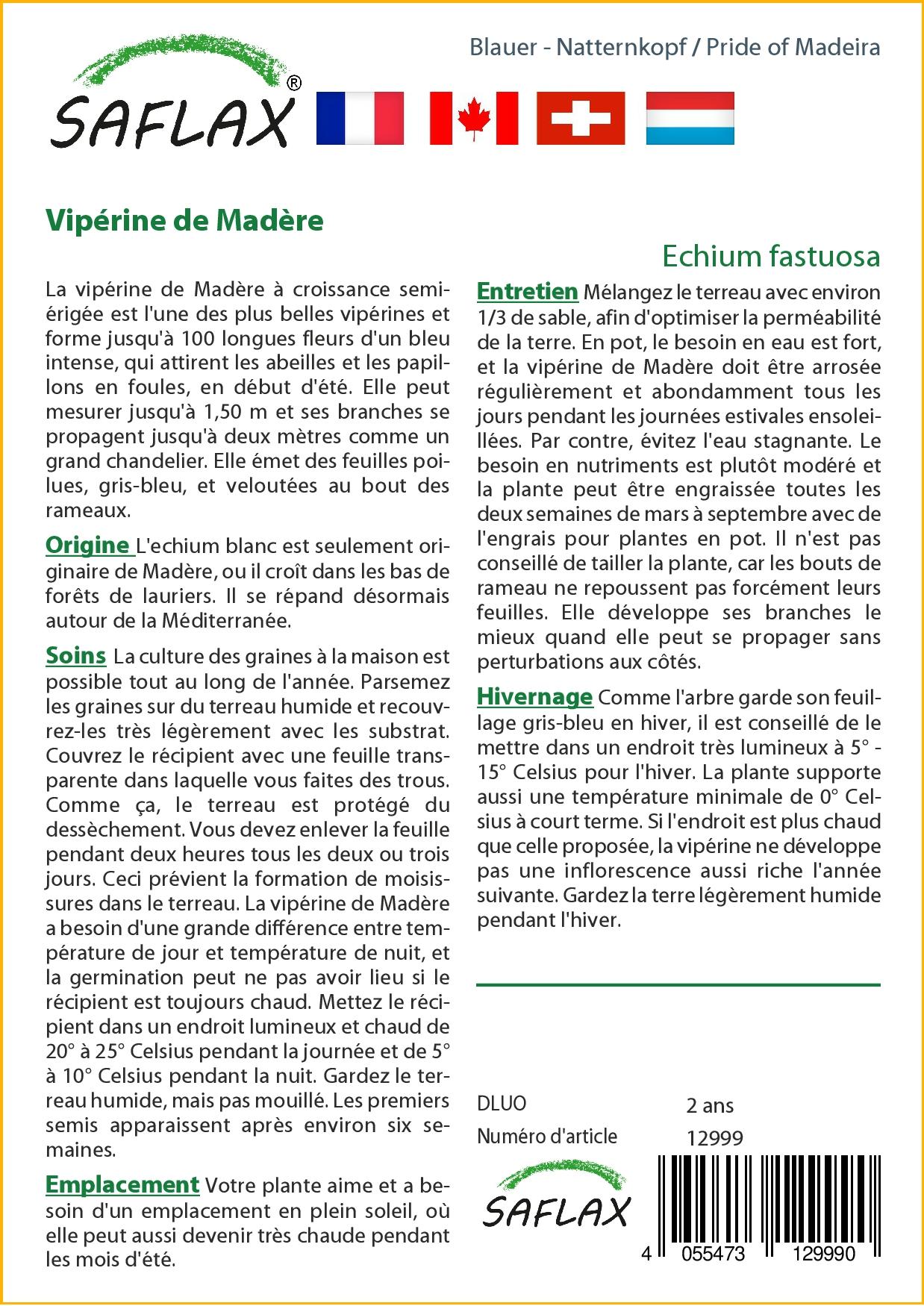 SAFLAX®

Blauer - Natternkopf / Pride of Madeira

Vipérine de Madère

Echium fastuosa

La vipérine de Madère à croissance semi-érigée est l'une des plus belles vipérines et forme jusqu'à 100 longues fleurs d'un bleu intense, qui attirent les abeilles et les papillons en foules, en début d'été. Elle peut mesurer jusqu'à 1,50 m et ses branches se propagent jusqu'à deux mètres comme un grand chandelier. Elle émet des feuilles poilues, gris-bleu, et veloutées au bout des rameaux.

Origine L'echium blanc est seulement originaire de Madère, ou il croît dans les bas de forêts de lauriers. Il se répand désormais autour de la Méditerranée.

Soins La culture des graines à la maison est possible tout au long de l'année. Parsemez les graines sur du terreau humide et recouvrez-les très légèrement avec les substrat. Couvrez le récipient avec une feuille transparente dans laquelle vous faites des trous. Comme ça, le terreau est protégé du dessèchement. Vous devez enlever la feuille pendant deux heures tous les deux ou trois jours. Ceci prévient la formation de moisissures dans le terreau. La vipérine de Madère a besoin d'une grande différence entre température de jour et température de nuit, et la germination peut ne pas avoir lieu si le récipient est toujours chaud. Mettez le récipient dans un endroit lumineux et chaud de 20° à 25° Celsius pendant la journée et de 5° à 10° Celsius pendant la nuit. Gardez le terreau humide, mais pas mouillé. Les premiers semis apparaissent après environ six semaines.

Emplacement Votre plante aime et a besoin d'un emplacement en plein soleil, où elle peut aussi devenir très chaude pendant les mois d'été.

Entretien Mélangez le terreau avec environ 1/3 de sable, afin d'optimiser la perméabilité de la terre. En pot, le besoin en eau est fort, et la vipérine de Madère doit être arrosée régulièrement et abondamment tous les jours pendant les journées estivales ensoleillées. Par contre, évitez l'eau stagnante. Le besoin en nutriments est plutôt modéré et la plante peut être engraissée toutes les deux semaines de mars à septembre avec de l'engrais pour plantes en pot. Il n'est pas conseillé de tailler la plante, car les bouts de rameau ne repoussent pas forcément leurs feuilles. Elle développe ses branches le mieux quand elle peut se propager sans perturbations aux côtés.

Hivernage Comme l'arbre garde son feuillage gris-bleu en hiver, il est conseillé de le mettre dans un endroit très lumineux à 5° - 15° Celsius pour l'hiver. La plante supporte aussi une température minimale de 0° Celsius à court terme. Si l'endroit est plus chaud que celle proposée, la vipérine ne développe pas une inflorescence aussi riche l'année suivante. Gardez la terre légèrement humide pendant l'hiver.

DLUO 2 ans
Numéro d'article 12999

SAFLAX

4 055473 129990